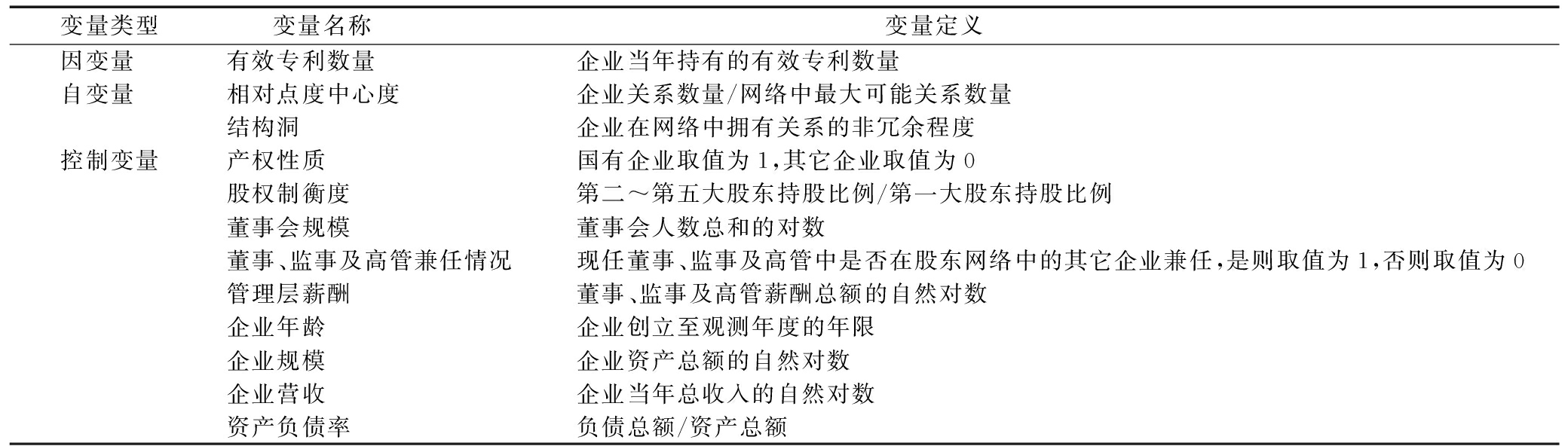 | 变量类型 | 变量名称 | 变量定义 |
|---|---|---|
| 因变量 | 有效专利数量 | 企业当年持有的有效专利数量 |
| 自变量 | 相对点度中心度 | 企业关系数量/网络中最大可能关系数量 |
|  | 结构洞 | 企业在网络中拥有关系的非冗余程度 |
| 控制变量 | 产权性质 | 国有企业取值为1,其它企业取值为0 |
|  | 股权制衡度 | 第二～第五大股东持股比例/第一大股东持股比例 |
|  | 董事会规模 | 董事会人数总和的对数 |
|  | 董事、监事及高管兼任情况 | 现任董事、监事及高管中是否在股东网络中的其它企业兼任,是则取值为1,否则取值为0 |
|  | 管理层薪酬 | 董事、监事及高管薪酬总额的自然对数 |
|  | 企业年龄 | 企业创立至观测年度的年限 |
|  | 企业规模 | 企业资产总额的自然对数 |
|  | 企业营收 | 企业当年总收入的自然对数 |
|  | 资产负债率 | 负债总额/资产总额 |